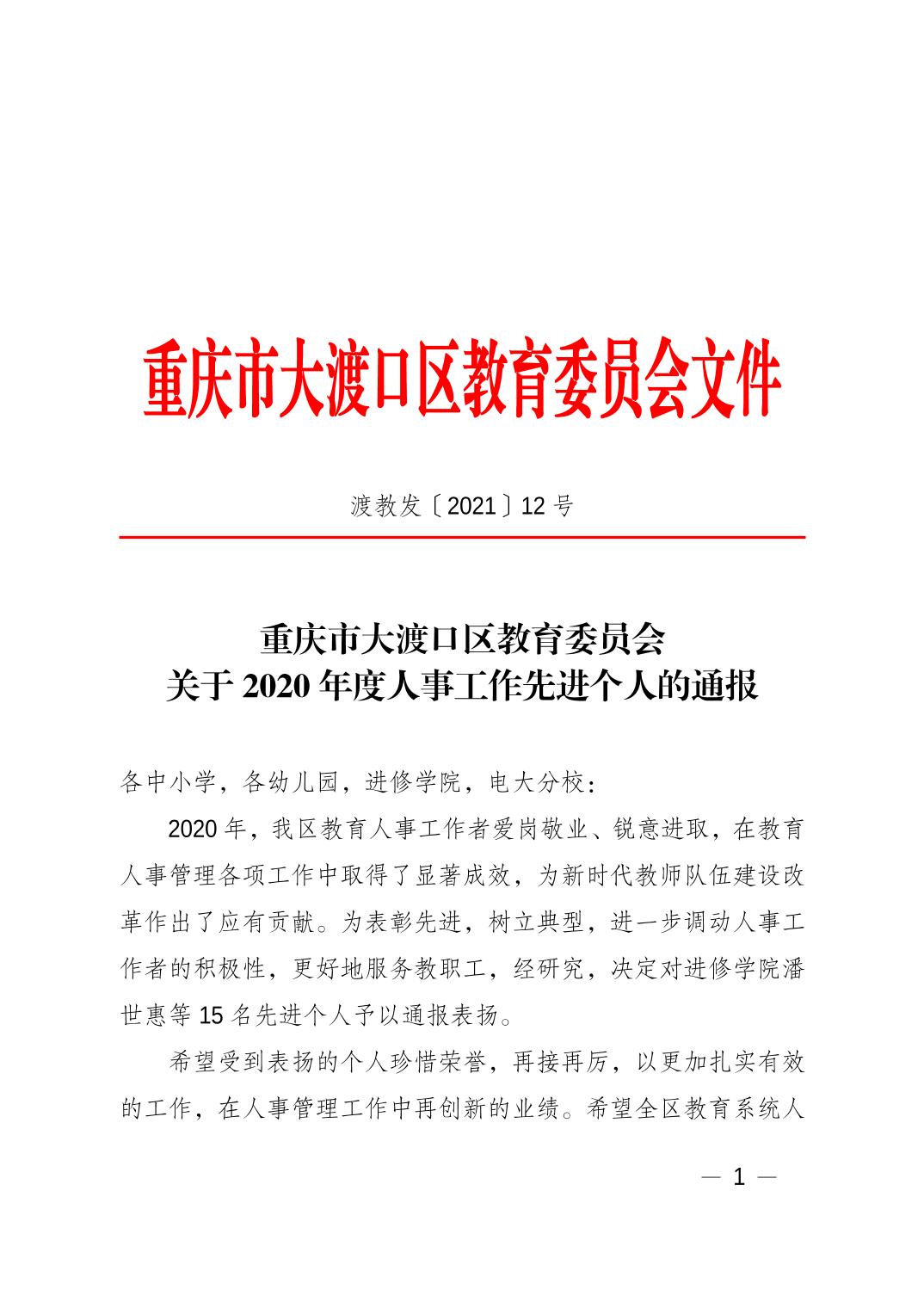 重庆市大渡口区教育委员会文件

渡教发〔2021〕12 号

重庆市大渡口区教育委员会
关于 2020 年度人事工作先进个人的通报

各中小学，各幼儿园，进修学院，电大分校：

2020 年，我区教育人事工作者爱岗敬业、锐意进取，在教育人事管理各项工作中取得了显著成效，为新时代教师队伍建设改革作出了应有贡献。为表彰先进，树立典型，进一步调动人事工作者的积极性，更好地服务教职工，经研究，决定对进修学院潘世惠等 15 名先进个人予以通报表扬。

希望受到表扬的个人珍惜荣誉，再接再厉，以更加扎实有效的工作，在人事管理工作中再创新的业绩。希望全区教育系统人

— 1 —